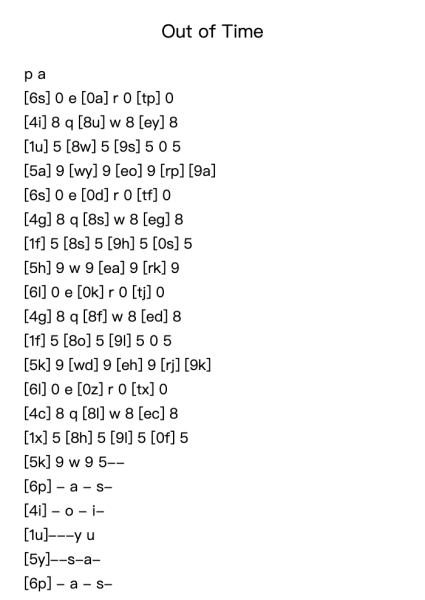 Out of Time

p a
[6s] 0 e [0a] r 0 [tp] 0
[4i] 8 q [8u] w 8 [ey] 8
[1u] 5 [8w] 5 [9s] 5 0 5
[5a] 9 [wy] 9 [eo] 9 [rp] [9a]
[6s] 0 e [0d] r 0 [tf] 0
[4g] 8 q [8s] w 8 [eg] 8
[1f] 5 [8s] 5 [9h] 5 [0s] 5
[5h] 9 w 9 [ea] 9 [rk] 9
[6l] 0 e [0k] r 0 [tj] 0
[4g] 8 q [8f] w 8 [ed] 8
[1f] 5 [8o] 5 [9l] 5 0 5
[5k] 9 [wd] 9 [eh] 9 [rj] [9k]
[6l] 0 e [0z] r 0 [tx] 0
[4c] 8 q [8l] w 8 [ec] 8
[1x] 5 [8h] 5 [9l] 5 [0f] 5
[5k] 9 w 9 5––
[6p] – a – s–
[4i] – o – i–
[1u]–––y u
[5y]––s–a–
[6p] – a – s–